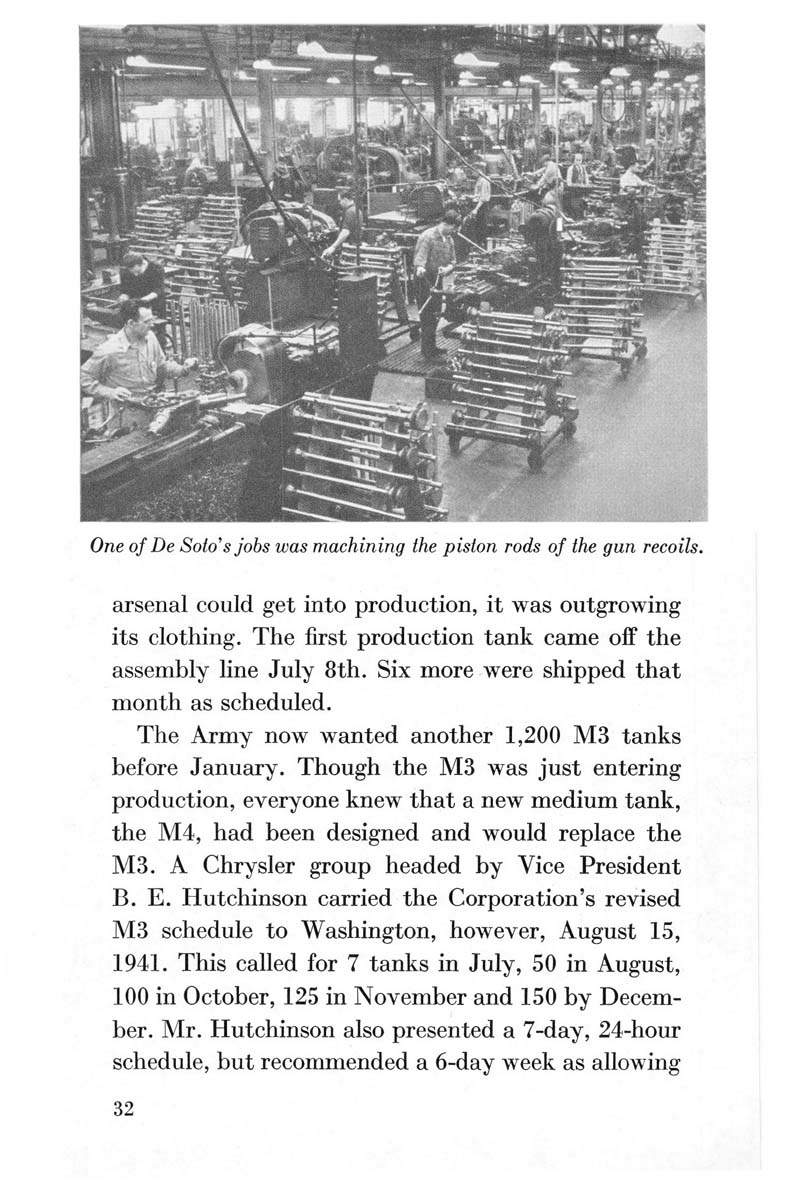 One of De Soto's jobs was machining the piston rods of the gun recoils.

arsenal could get into production, it was outgrowing its clothing. The first production tank came off the assembly line July 8th. Six more were shipped that month as scheduled.

The Army now wanted another 1,200 M3 tanks before January. Though the M3 was just entering production, everyone knew that a new medium tank, the M4, had been designed and would replace the M3. A Chrysler group headed by Vice President B. E. Hutchinson carried the Corporation's revised M3 schedule to Washington, however, August 15, 1941. This called for 7 tanks in July, 50 in August, 100 in October, 125 in November and 150 by December. Mr. Hutchinson also presented a 7-day, 24-hour schedule, but recommended a 6-day week as allowing

32